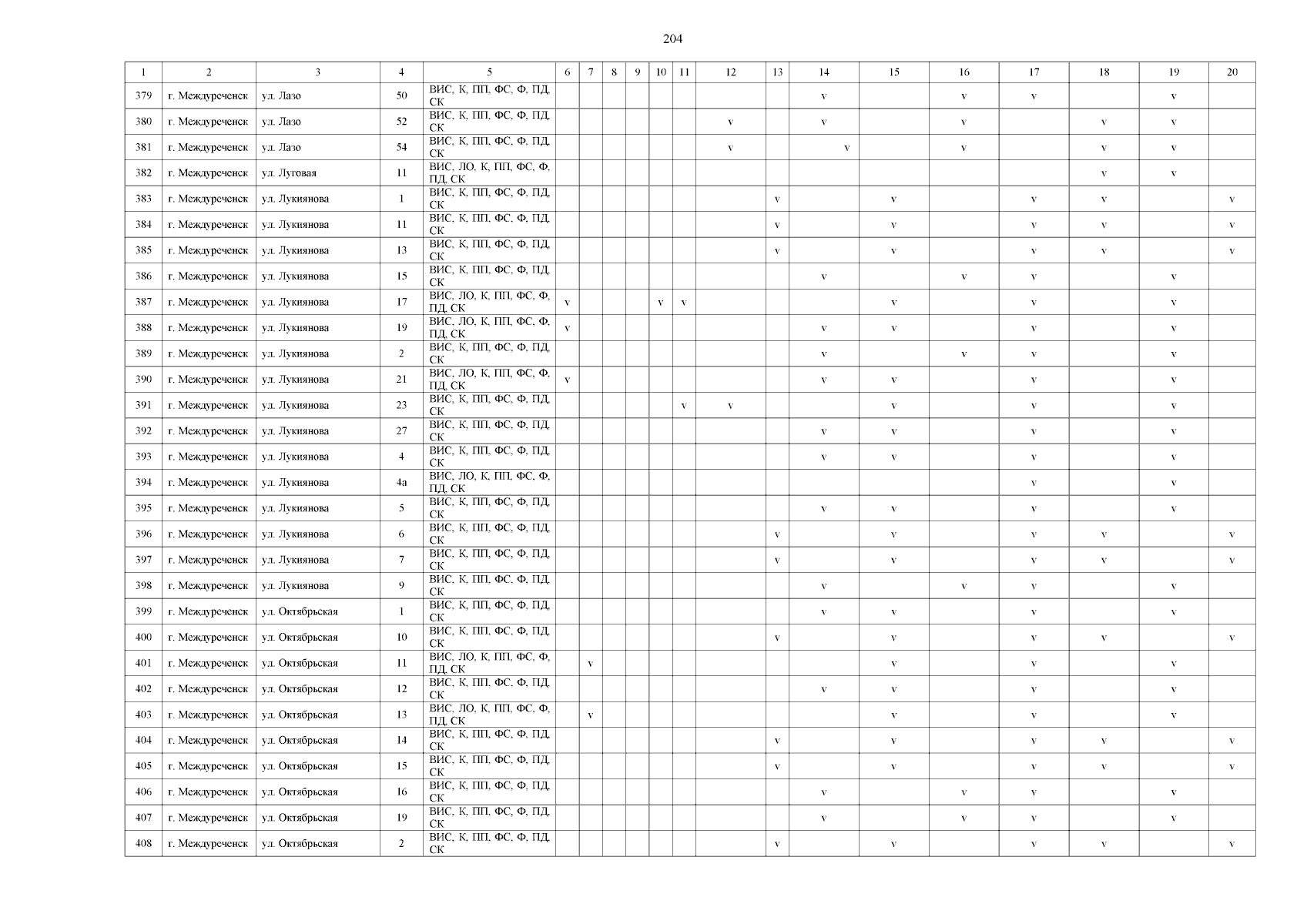 204

| 1 | 2 | 3 | 4 | 5 | 6 | 7 | 8 | 9 | 10 | 11 | 12 | 13 | 14 | 15 | 16 | 17 | 18 | 19 | 20 |
|---|---|---|---|---|---|---|---|---|---|---|---|---|---|---|---|---|---|---|---|
| 379 | г. Междуреченск | ул. Лазо | 50 | ВИС, К, ПП, ФС, Ф, ПД, СК | | | | | | | | | v | | v | v | | v | |
| 380 | г. Междуреченск | ул. Лазо | 52 | ВИС, К, ПП, ФС, Ф, ПД, СК | | | | | | | v | | v | | v | | v | v | |
| 381 | г. Междуреченск | ул. Лазо | 54 | ВИС, К, ПП, ФС, Ф, ПД, СК | | | | | | | v | | v | | v | | v | v | |
| 382 | г. Междуреченск | ул. Луговая | 11 | ВИС, ЛО, К, ПП, ФС, Ф, ПД, СК | | | | | | | | | | | | | v | v | |
| 383 | г. Междуреченск | ул. Лукиянова | 1 | ВИС, К, ПП, ФС, Ф, ПД, СК | | | | | | | | v | | v | | v | v | | v |
| 384 | г. Междуреченск | ул. Лукиянова | 11 | ВИС, К, ПП, ФС, Ф, ПД, СК | | | | | | | | v | | v | | v | v | | v |
| 385 | г. Междуреченск | ул. Лукиянова | 13 | ВИС, К, ПП, ФС, Ф, ПД, СК | | | | | | | | v | | v | | v | v | | v |
| 386 | г. Междуреченск | ул. Лукиянова | 15 | ВИС, К, ПП, ФС, Ф, ПД, СК | | | | | | | | | v | | v | v | | v | |
| 387 | г. Междуреченск | ул. Лукиянова | 17 | ВИС, ЛО, К, ПП, ФС, Ф, ПД, СК | v | | | | v | v | | | | v | | v | | v | |
| 388 | г. Междуреченск | ул. Лукиянова | 19 | ВИС, ЛО, К, ПП, ФС, Ф, ПД, СК | v | | | | | | | | v | v | | v | | v | |
| 389 | г. Междуреченск | ул. Лукиянова | 2 | ВИС, К, ПП, ФС, Ф, ПД, СК | | | | | | | | | v | | v | v | | v | |
| 390 | г. Междуреченск | ул. Лукиянова | 21 | ВИС, ЛО, К, ПП, ФС, Ф, ПД, СК | v | | | | | | | | v | v | | v | | v | |
| 391 | г. Междуреченск | ул. Лукиянова | 23 | ВИС, К, ПП, ФС, Ф, ПД, СК | | | | | | v | v | | | v | | v | | v | |
| 392 | г. Междуреченск | ул. Лукиянова | 27 | ВИС, К, ПП, ФС, Ф, ПД, СК | | | | | | | | | v | v | | v | | v | |
| 393 | г. Междуреченск | ул. Лукиянова | 4 | ВИС, К, ПП, ФС, Ф, ПД, СК | | | | | | | | | v | v | | v | | v | |
| 394 | г. Междуреченск | ул. Лукиянова | 4а | ВИС, ЛО, К, ПП, ФС, Ф, ПД, СК | | | | | | | | | | | | v | | v | |
| 395 | г. Междуреченск | ул. Лукиянова | 5 | ВИС, К, ПП, ФС, Ф, ПД, СК | | | | | | | | | v | v | | v | | v | |
| 396 | г. Междуреченск | ул. Лукиянова | 6 | ВИС, К, ПП, ФС, Ф, ПД, СК | | | | | | | | v | | v | | v | v | | v |
| 397 | г. Междуреченск | ул. Лукиянова | 7 | ВИС, К, ПП, ФС, Ф, ПД, СК | | | | | | | | v | | v | | v | v | | v |
| 398 | г. Междуреченск | ул. Лукиянова | 9 | ВИС, К, ПП, ФС, Ф, ПД, СК | | | | | | | | | v | | v | v | | v | |
| 399 | г. Междуреченск | ул. Октябрьская | 1 | ВИС, К, ПП, ФС, Ф, ПД, СК | | | | | | | | | v | v | | v | | v | |
| 400 | г. Междуреченск | ул. Октябрьская | 10 | ВИС, К, ПП, ФС, Ф, ПД, СК | | | | | | | | v | | v | | v | v | | v |
| 401 | г. Междуреченск | ул. Октябрьская | 11 | ВИС, ЛО, К, ПП, ФС, Ф, ПД, СК | | v | | | | | | | | v | | v | | v | |
| 402 | г. Междуреченск | ул. Октябрьская | 12 | ВИС, К, ПП, ФС, Ф, ПД, СК | | | | | | | | | v | v | | v | | v | |
| 403 | г. Междуреченск | ул. Октябрьская | 13 | ВИС, ЛО, К, ПП, ФС, Ф, ПД, СК | | v | | | | | | | | v | | v | | v | |
| 404 | г. Междуреченск | ул. Октябрьская | 14 | ВИС, К, ПП, ФС, Ф, ПД, СК | | | | | | | | v | | v | | v | v | | v |
| 405 | г. Междуреченск | ул. Октябрьская | 15 | ВИС, К, ПП, ФС, Ф, ПД, СК | | | | | | | | v | | v | | v | v | | v |
| 406 | г. Междуреченск | ул. Октябрьская | 16 | ВИС, К, ПП, ФС, Ф, ПД, СК | | | | | | | | | v | | v | v | | v | |
| 407 | г. Междуреченск | ул. Октябрьская | 19 | ВИС, К, ПП, ФС, Ф, ПД, СК | | | | | | | | | v | | v | v | | v | |
| 408 | г. Междуреченск | ул. Октябрьская | 2 | ВИС, К, ПП, ФС, Ф, ПД, СК | | | | | | | | v | | v | | v | v | | v |